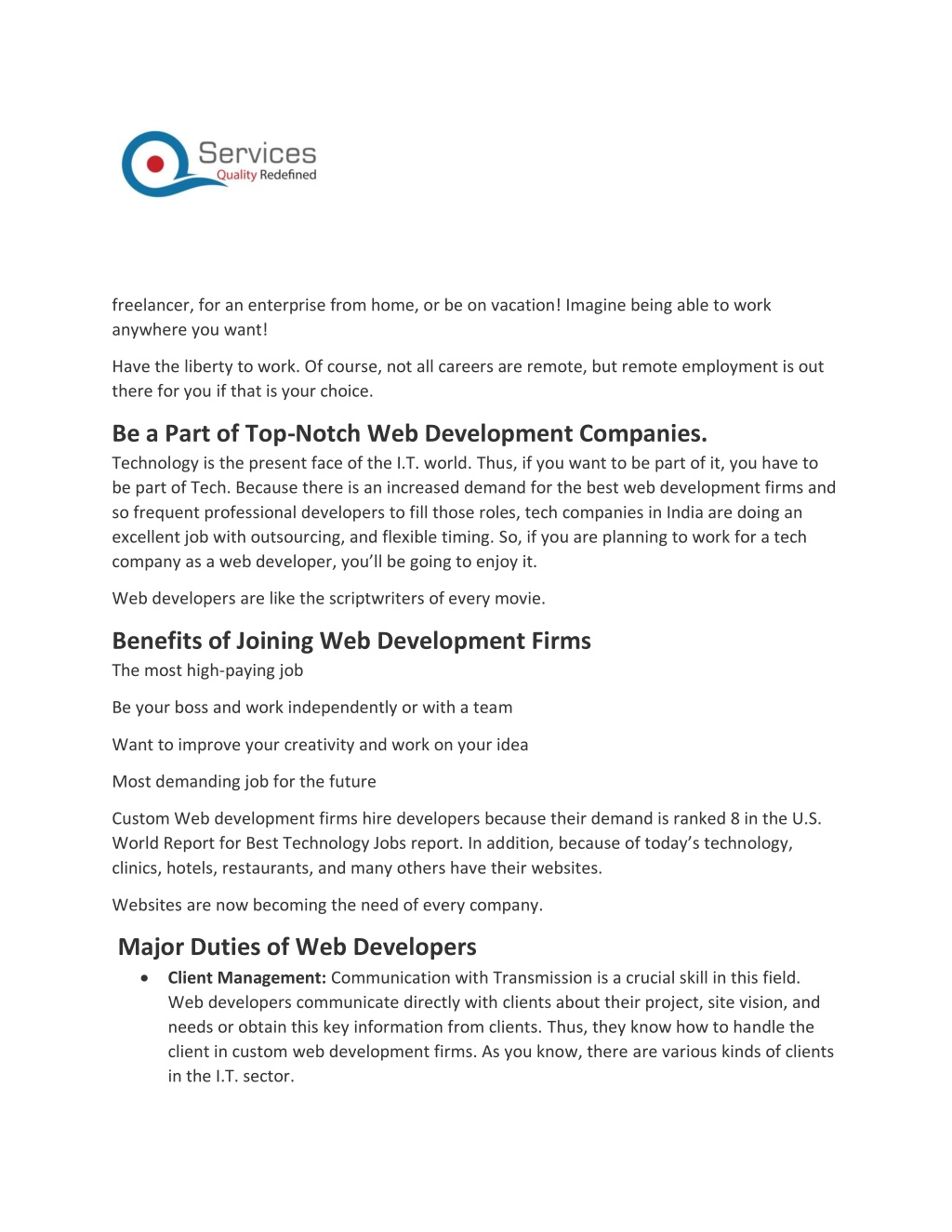 Services
Quality Redefined

freelancer, for an enterprise from home, or be on vacation! Imagine being able to work anywhere you want!

Have the liberty to work. Of course, not all careers are remote, but remote employment is out there for you if that is your choice.

Be a Part of Top-Notch Web Development Companies.

Technology is the present face of the I.T. world. Thus, if you want to be part of it, you have to be part of Tech. Because there is an increased demand for the best web development firms and so frequent professional developers to fill those roles, tech companies in India are doing an excellent job with outsourcing, and flexible timing. So, if you are planning to work for a tech company as a web developer, you'll be going to enjoy it.

Web developers are like the scriptwriters of every movie.

Benefits of Joining Web Development Firms

The most high-paying job

Be your boss and work independently or with a team

Want to improve your creativity and work on your idea

Most demanding job for the future

Custom Web development firms hire developers because their demand is ranked 8 in the U.S. World Report for Best Technology Jobs report. In addition, because of today's technology, clinics, hotels, restaurants, and many others have their websites.

Websites are now becoming the need of every company.

Major Duties of Web Developers

• Client Management: Communication with Transmission is a crucial skill in this field. Web developers communicate directly with clients about their project, site vision, and needs or obtain this key information from clients. Thus, they know how to handle the client in custom web development firms. As you know, there are various kinds of clients in the I.T. sector.